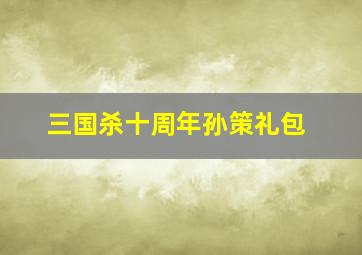 三国杀十周年孙策礼包